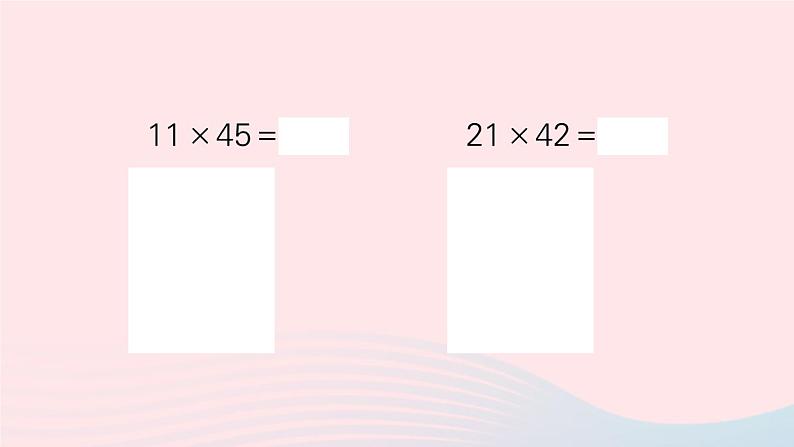 $11 \times 45 =$

$21 \times 42 =$